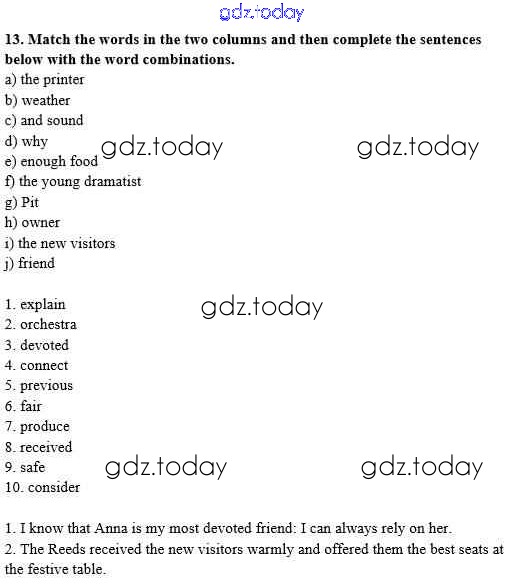 gdz.today

**13. Match the words in the two columns and then complete the sentences below with the word combinations.**

a) the printer
b) weather
c) and sound
d) why
e) enough food
f) the young dramatist
g) Pit
h) owner
i) the new visitors
j) friend

gdz.today gdz.today

1. explain
2. orchestra
3. devoted
4. connect
5. previous
6. fair
7. produce
8. received
9. safe
10. consider

gdz.today

gdz.today gdz.today

1. I know that Anna is my most devoted friend: I can always rely on her.
2. The Reeds received the new visitors warmly and offered them the best seats at the festive table.